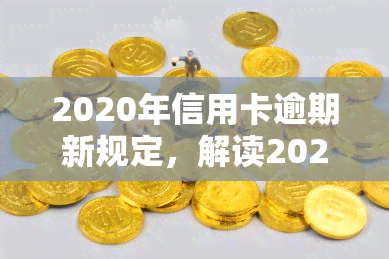 2020年信用卡逾期新规定，解读202